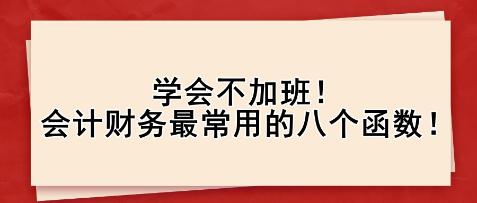 学会不加班！
会计财务最常用的八个函数！